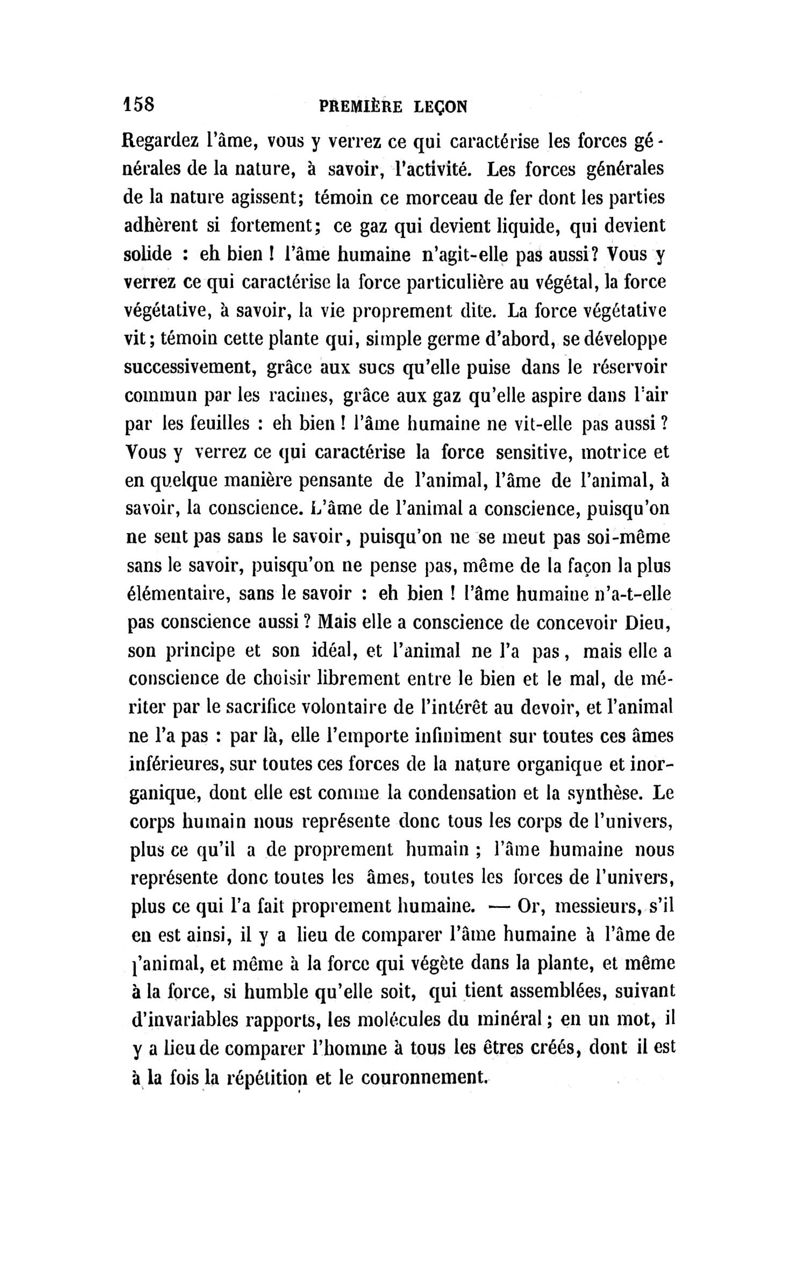 158 PREMIÈRE LEÇON

Regardez l'âme, vous y verrez ce qui caractérise les forces générales de la nature, à savoir, l'activité. Les forces générales de la nature agissent; témoin ce morceau de fer dont les parties adhèrent si fortement; ce gaz qui devient liquide, qui devient solide : eh bien ! l'âme humaine n'agit-elle pas aussi? Vous y verrez ce qui caractérise la force particulière au végétal, la force végétative, à savoir, la vie proprement dite. La force végétative vit; témoin cette plante qui, simple germe d'abord, se développe successivement, grâce aux sucs qu'elle puise dans le réservoir commun par les racines, grâce aux gaz qu'elle aspire dans l'air par les feuilles : eh bien ! l'âme humaine ne vit-elle pas aussi ? Vous y verrez ce qui caractérise la force sensitive, motrice et en quelque manière pensante de l'animal, l'âme de l'animal, à savoir, la conscience. L'âme de l'animal a conscience, puisqu'on ne sent pas sans le savoir, puisqu'on ne se meut pas soi-même sans le savoir, puisqu'on ne pense pas, même de la façon la plus élémentaire, sans le savoir : eh bien ! l'âme humaine n'a-t-elle pas conscience aussi ? Mais elle a conscience de concevoir Dieu, son principe et son idéal, et l'animal ne l'a pas, mais elle a conscience de choisir librement entre le bien et le mal, de mériter par le sacrifice volontaire de l'intérêt au devoir, et l'animal ne l'a pas : par là, elle l'emporte infiniment sur toutes ces âmes inférieures, sur toutes ces forces de la nature organique et inorganique, dont elle est comme la condensation et la synthèse. Le corps humain nous représente donc tous les corps de l'univers, plus ce qu'il a de proprement humain ; l'âme humaine nous représente donc toutes les âmes, toutes les forces de l'univers, plus ce qui l'a fait proprement humaine. — Or, messieurs, s'il en est ainsi, il y a lieu de comparer l'âme humaine à l'âme de l'animal, et même à la force qui végète dans la plante, et même à la force, si humble qu'elle soit, qui tient assemblées, suivant d'invariables rapports, les molécules du minéral; en un mot, il y a lieu de comparer l'homme à tous les êtres créés, dont il est à la fois la répétition et le couronnement.